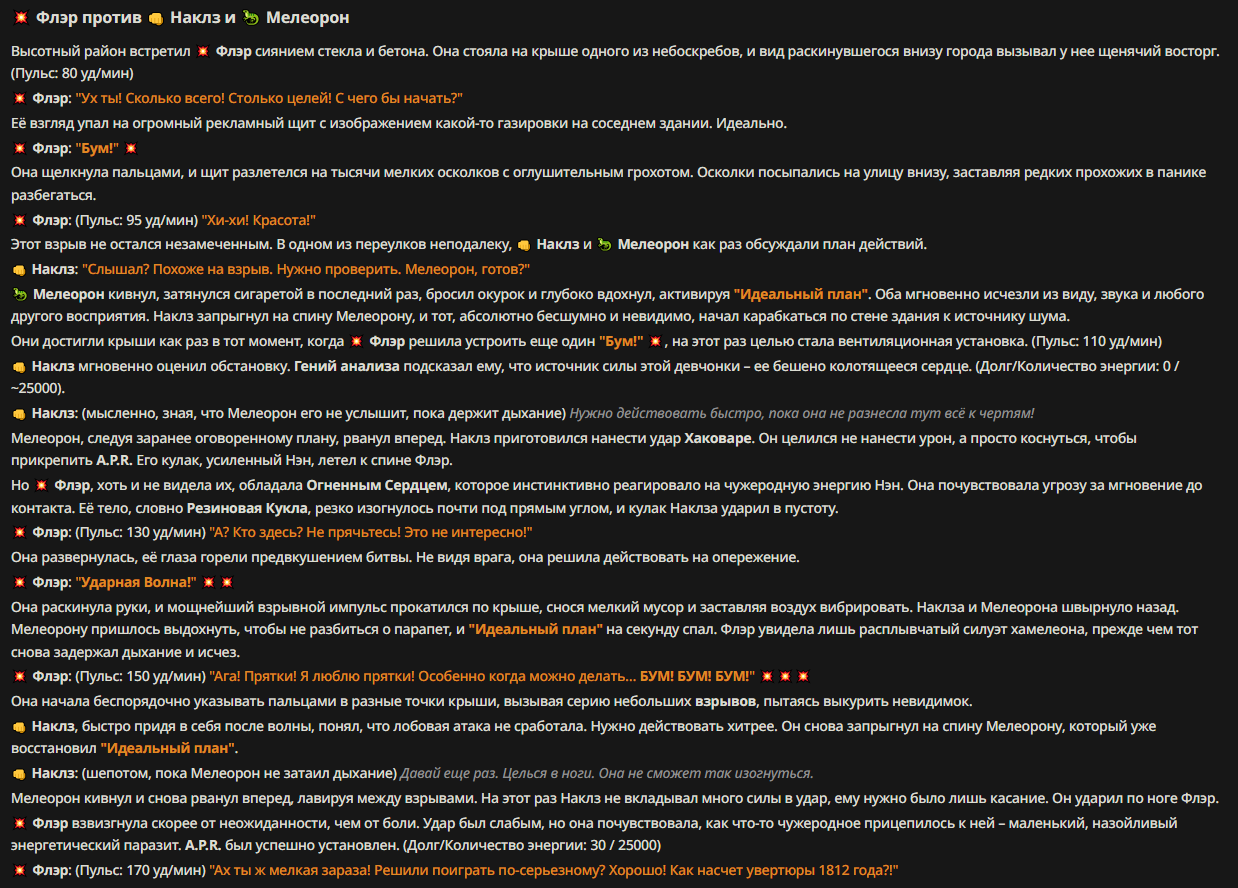 💥 Флэр против 👊 Наклз и 🦎 Мелеорон

Высотный район встретил 💥 Флэр сиянием стекла и бетона. Она стояла на крыше одного из небоскребов, и вид раскинувшегося внизу города вызывал у нее щенячий восторг. (Пульс: 80 уд/мин)

💥 Флэр: "Ух ты! Сколько всего! Столько целей! С чего бы начать?"

Её взгляд упал на огромный рекламный щит с изображением какой-то газировки на соседнем здании. Идеально.

💥 Флэр: "Бум!" 💥

Она щелкнула пальцами, и щит разлетелся на тысячи мелких осколков с оглушительным грохотом. Осколки посыпались на улицу внизу, заставляя редких прохожих в панике разбегаться.

💥 Флэр: (Пульс: 95 уд/мин) "Хи-хи! Красота!"

Этот взрыв не остался незамеченным. В одном из переулков неподалеку, 👊 Наклз и 🦎 Мелеорон как раз обсуждали план действий.

👊 Наклз: "Слышал? Похоже на взрыв. Нужно проверить. Мелеорон, готов?"

🦎 Мелеорон кивнул, затянулся сигаретой в последний раз, бросил окурок и глубоко вдохнул, активируя "Идеальный план". Оба мгновенно исчезли из виду, звука и любого другого восприятия. Наклз запрыгнул на спину Мелеорону, и тот, абсолютно бесшумно и невидимо, начал карабкаться по стене здания к источнику шума.

Они достигли крыши как раз в тот момент, когда 💥 Флэр решила устроить еще один "Бум!" 💥, на этот раз целью стала вентиляционная установка. (Пульс: 110 уд/мин)

👊 Наклз мгновенно оценил обстановку. Гений анализа подсказал ему, что источник силы этой девчонки – ее бешено колотящееся сердце. (Долг/Количество энергии: 0 / ~25000).

👊 Наклз: (мысленно, зная, что Мелеорон его не услышит, пока держит дыхание) Нужно действовать быстро, пока она не разнесла тут всё к чертям!

Мелеорон, следуя заранее оговоренному плану, рванул вперед. Наклз приготовился нанести удар Хаковаре. Он целился не нанести урон, а просто коснуться, чтобы прикрепить A.P.R. Его кулак, усиленный Нэн, летел к спине Флэр.

Но 💥 Флэр, хоть и не видела их, обладала Огненным Сердцем, которое инстинктивно реагировало на чужеродную энергию Нэн. Она почувствовала угрозу за мгновение до контакта. Её тело, словно Резиновая Кукла, резко изогнулось почти под прямым углом, и кулак Наклза ударил в пустоту.

💥 Флэр: (Пульс: 130 уд/мин) "А? Кто здесь? Не прячьтесь! Это не интересно!"

Она развернулась, её глаза горели предвкушением битвы. Не видя врага, она решила действовать на опережение.

💥 Флэр: "Ударная Волна!" 💥 💥

Она раскинула руки, и мощнейший взрывной импульс прокатился по крыше, снося мелкий мусор и заставляя воздух вибрировать. Наклза и Мелеорона швырнуло назад. Мелеорону пришлось выдохнуть, чтобы не разбиться о парапет, и "Идеальный план" на секунду спал. Флэр увидела лишь расплывчатый силуэт хамелеона, прежде чем тот снова задержал дыхание и исчез.

💥 Флэр: (Пульс: 150 уд/мин) "Ага! Прятки! Я люблю прятки! Особенно когда можно делать... БУМ! БУМ! БУМ!" 💥 💥 💥

Она начала беспорядочно указывать пальцами в разные точки крыши, вызывая серию небольших взрывов, пытаясь выкурить невидимок.

👊 Наклз, быстро придя в себя после волны, понял, что лобовая атака не сработала. Нужно действовать хитрее. Он снова запрыгнул на спину Мелеорону, который уже восстановил "Идеальный план".

👊 Наклз: (шепотом, пока Мелеорон не затаил дыхание) Давай еще раз. Целься в ноги. Она не сможет так изогнуться.

Мелеорон кивнул и снова рванул вперед, лавируя между взрывами. На этот раз Наклз не вкладывал много силы в удар, ему нужно было лишь касание. Он ударил по ноге Флэр.

💥 Флэр взвизгнула скорее от неожиданности, чем от боли. Удар был слабым, но она почувствовала, как что-то чужеродное прицепилось к ней – маленький, назойливый энергетический паразит. A.P.R. был успешно установлен. (Долг/Количество энергии: 30 / 25000)

💥 Флэр: (Пульс: 170 уд/мин) "Ах ты ж мелкая зараза! Решили поиграть по-серьезному? Хорошо! Как насчет увертюры 1812 года?!"